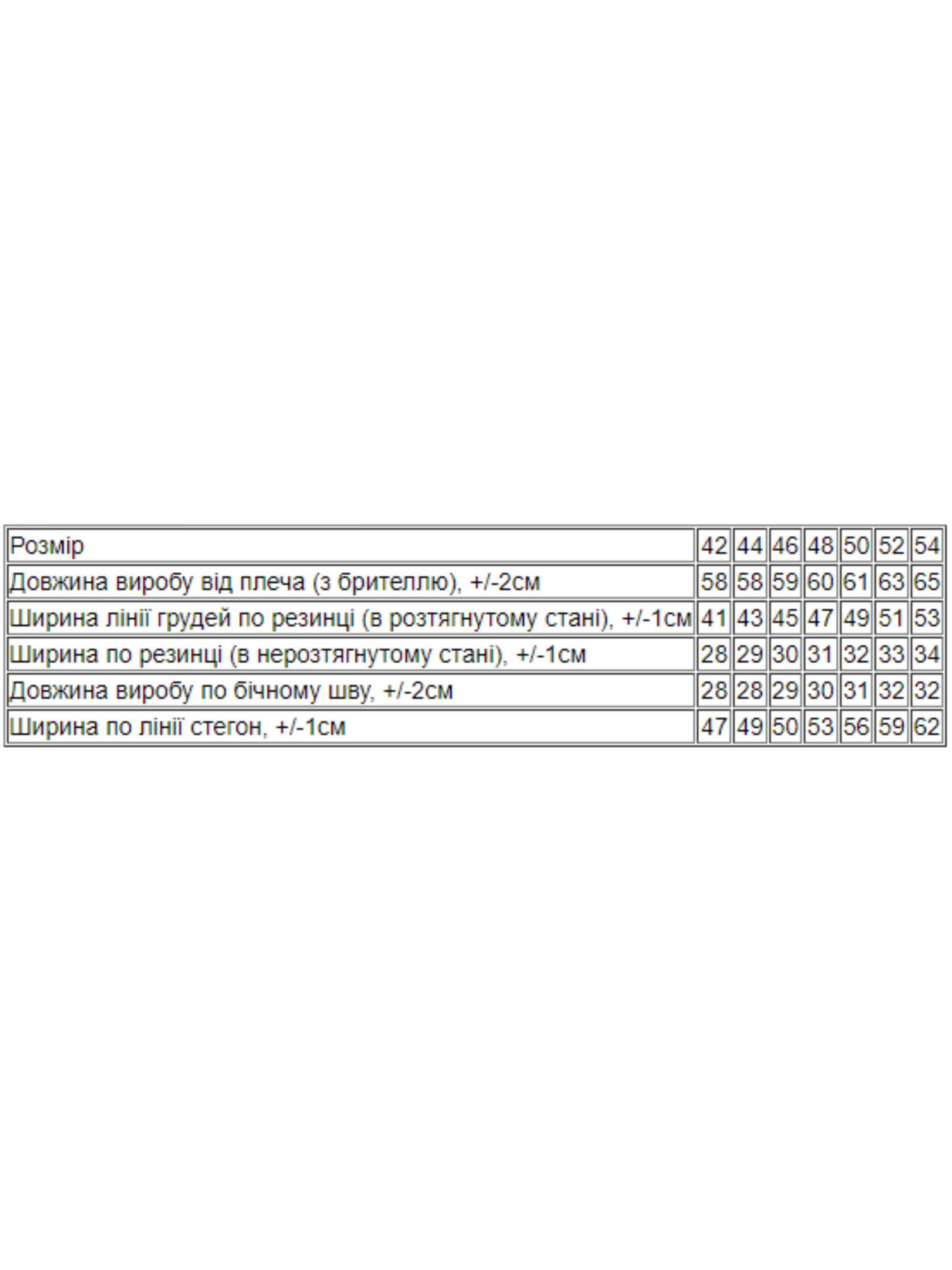 | Розмір | 42 | 44 | 46 | 48 | 50 | 52 | 54 |
|---|---|---|---|---|---|---|---|
| Довжина виробу від плеча (з брителлю), +/-2см | 58 | 58 | 59 | 60 | 61 | 63 | 65 |
| Ширина лінії грудей по резинці (в розтягнутому стані), +/-1см | 41 | 43 | 45 | 47 | 49 | 51 | 53 |
| Ширина по резинці (в нерозтягнутому стані), +/-1см | 28 | 29 | 30 | 31 | 32 | 33 | 34 |
| Довжина виробу по бічному шву, +/-2см | 28 | 28 | 29 | 30 | 31 | 32 | 32 |
| Ширина по лінії стегон, +/-1см | 47 | 49 | 50 | 53 | 56 | 59 | 62 |